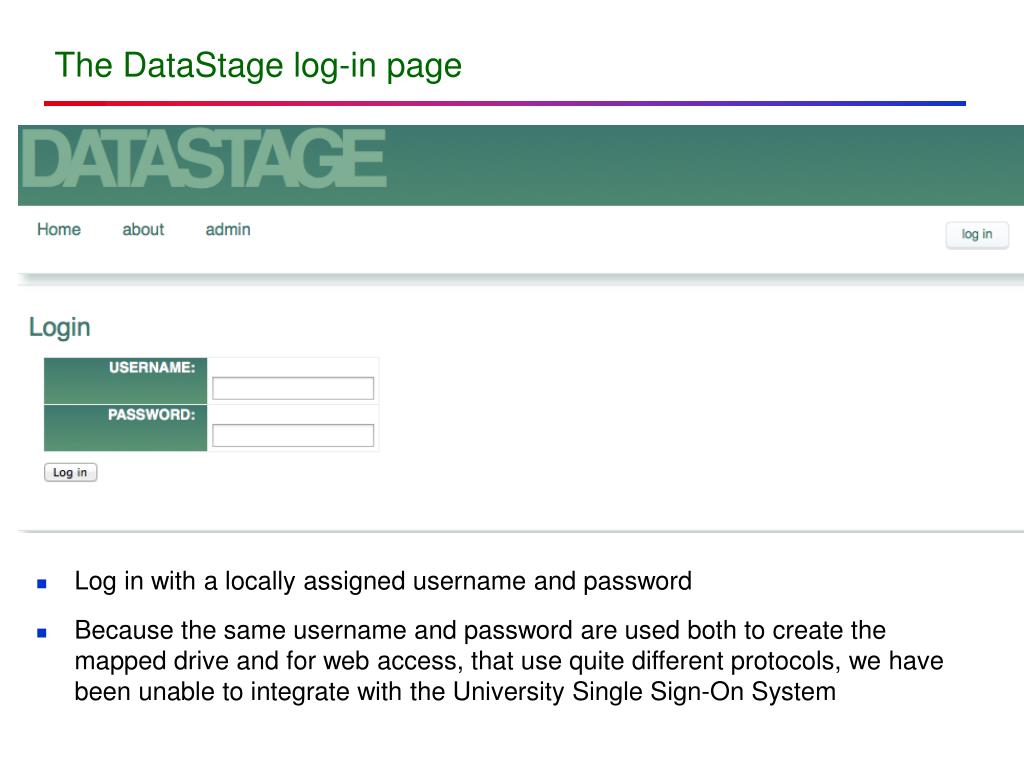 The DataStage log-in page

DATASTAGE

Home
about
admin

log in

Login

USERNAME:
PASSWORD:

Log in

• Log in with a locally assigned username and password

• Because the same username and password are used both to create the mapped drive and for web access, that use quite different protocols, we have been unable to integrate with the University Single Sign-On System